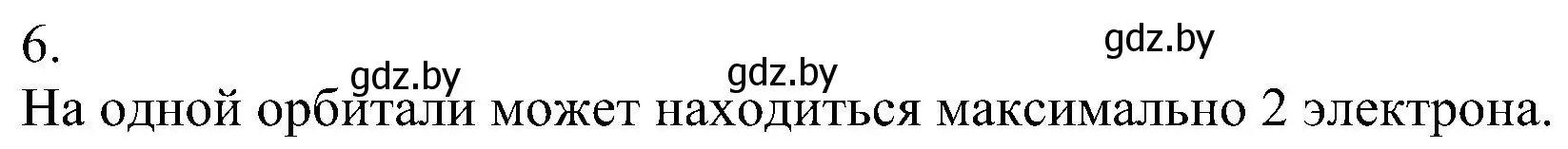 6.

gdz.by gdz.by gdz.by

На одной орбитали может находиться максимально 2 электрона.